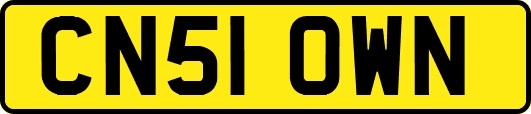 CN51 OWN